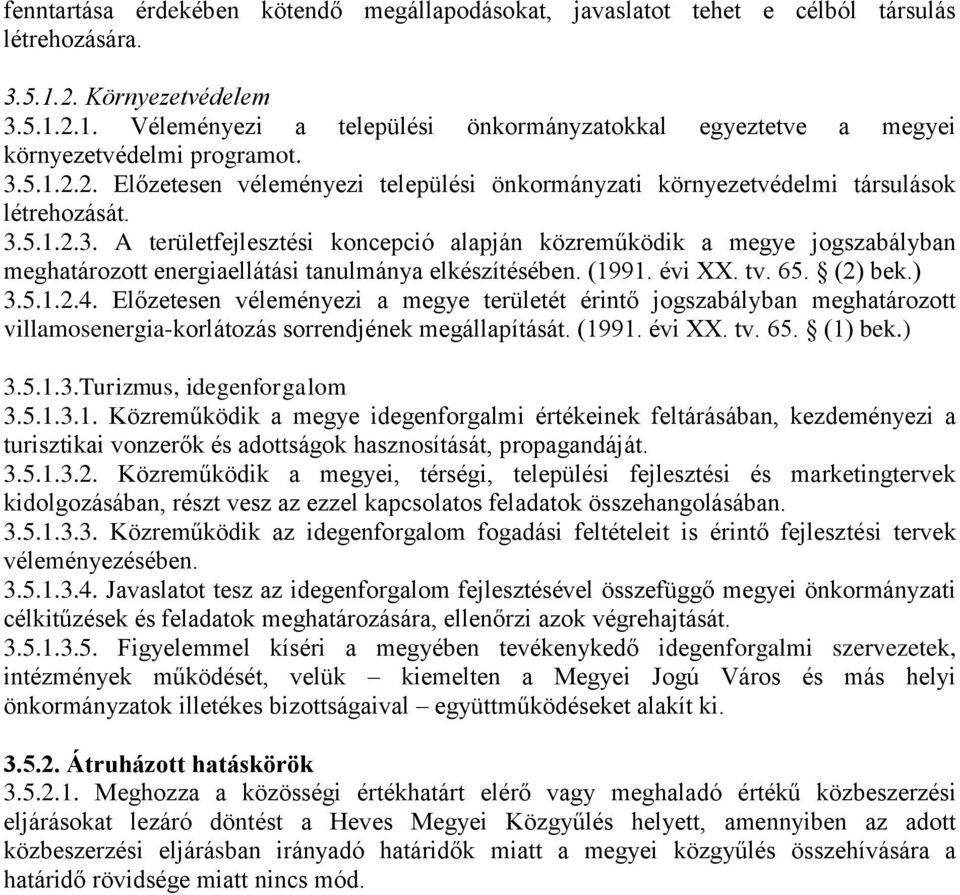 fenntartása érdekében kötendő megállapodásokat, javaslatot tehet e célból társulás létrehozására.

3.5.1.2. Környezetvédelem
3.5.1.2.1. Véleményezi a települési önkormányzatokkal egyeztetve a megyei környezetvédelmi programot.
3.5.1.2.2. Előzetesen véleményezi települési önkormányzati környezetvédelmi társulások létrehozását.
3.5.1.2.3. A területfejlesztési koncepció alapján közreműködik a megye jogszabályban meghatározott energiaellátási tanulmánya elkészítésében. (1991. évi XX. tv. 65. § (2) bek.)
3.5.1.2.4. Előzetesen véleményezi a megye területét érintő jogszabályban meghatározott villamosenergia-korlátozás sorrendjének megállapítását. (1991. évi XX. tv. 65. § (1) bek.)

3.5.1.3.Turizmus, idegenforgalom
3.5.1.3.1. Közreműködik a megye idegenforgalmi értékeinek feltárásában, kezdeményezi a turisztikai vonzerők és adottságok hasznosítását, propagandáját.
3.5.1.3.2. Közreműködik a megyei, térségi, települési fejlesztési és marketingtervek kidolgozásában, részt vesz az ezzel kapcsolatos feladatok összehangolásában.
3.5.1.3.3. Közreműködik az idegenforgalom fogadási feltételeit is érintő fejlesztési tervek véleményezésében.
3.5.1.3.4. Javaslatot tesz az idegenforgalom fejlesztésével összefüggő megyei önkormányzati célkitűzések és feladatok meghatározására, ellenőrzi azok végrehajtását.
3.5.1.3.5. Figyelemmel kíséri a megyében tevékenykedő idegenforgalmi szervezetek, intézmények működését, velük – kiemelten a Megyei Jogú Város és más helyi önkormányzatok illetékes bizottságaival – együttműködéseket alakít ki.

3.5.2. Átruházott hatáskörök
3.5.2.1. Meghozza a közösségi értékhatárt elérő vagy meghaladó értékű közbeszerzési eljárásokat lezáró döntést a Heves Megyei Közgyűlés helyett, amennyiben az adott közbeszerzési eljárásban irányadó határidők miatt a megyei közgyűlés összehívására a határidő rövidsége miatt nincs mód.